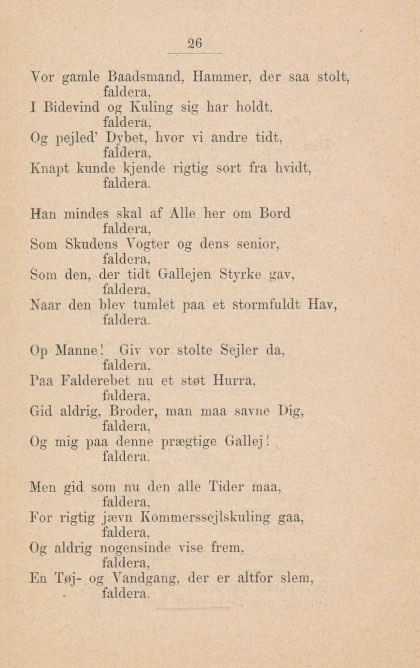 26

Vor gamle Baadsmand, Hammer, der saa stolt,
faldera,
I Bidevind og Kuling sig har holdt,
faldera,
Og pejled' Dybet, hvor vi andre tidt,
faldera,
Knapt kunde kjende rigtig sort fra hvidt,
faldera.

Han mindes skal af Alle her om Bord
faldera,
Som Skudens Vogter og dens senior,
faldera,
Som den, der tidt Gallejen Styrke gav,
faldera,
Naar den blev tumlet paa et stormfuldt Hav,
faldera.

Op Manne! Giv vor stolte Sejler da,
faldera,
Paa Falderebet nu et støt Hurra,
faldera,
Gid aldrig, Broder, man maa savne Dig,
faldera,
Og mig paa denne prægtige Gallej!
faldera.

Men gid som nu den alle Tider maa,
faldera,
For rigtig jævn Kommerssejlskuling gaa,
faldera,
Og aldrig nogensinde vise frem,
faldera,
En Tøj- og Vandgang, der er altfor slem,
faldera.